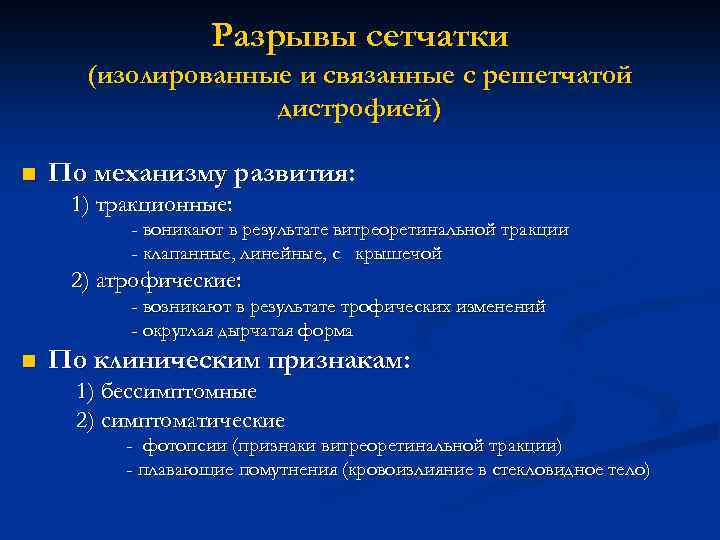 Разрывы сетчатки
(изолированные и связанные с решетчатой дистрофией)

По механизму развития:
1) тракционные:
- воникают в результате витреоретинальной тракции
- клапанные, линейные, с крышечой
2) атрофические:
- возникают в результате трофических изменений
- округлая дырчатая форма

По клиническим признакам:
1) бессимптомные
2) симптоматические
- фотопсии (признаки витреоретинальной тракции)
- плавающие помутнения (кровоизлияние в стекловидное тело)